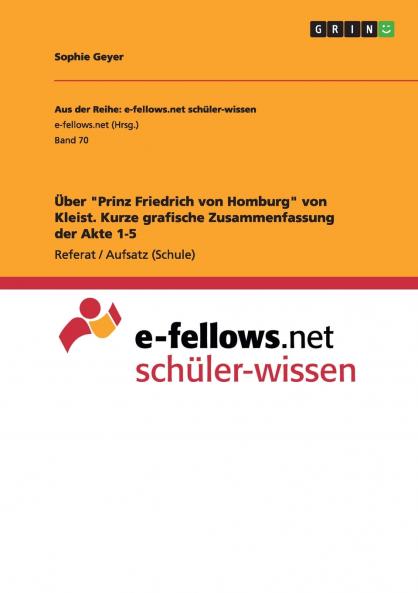 GRIN

Sophie Geyer

Aus der Reihe: e-fellows.net schüler-wissen
e-fellows.net (Hrsg.)
Band 70

Über "Prinz Friedrich von Homburg" von Kleist. Kurze grafische Zusammenfassung der Akte 1-5

Referat / Aufsatz (Schule)

e-fellows.net
schüler-wissen